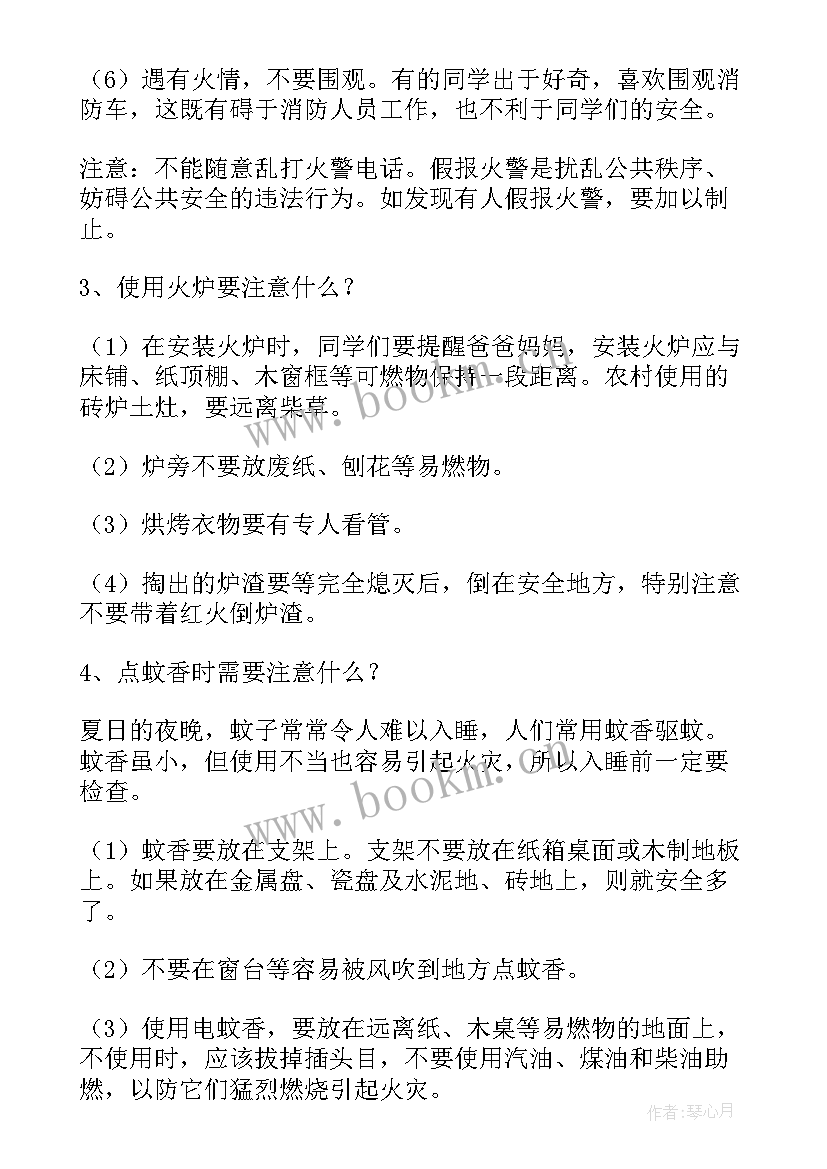 （6）遇有火情，不要围观。有的同学出于好奇，喜欢围观消防车，这既有碍于消防人员工作，也不利于同学们的安全。

注意：不能随意乱打火警电话。假报火警是扰乱公共秩序、妨碍公共安全的违法行为。如发现有人假报火警，要加以制止。

3、使用火炉要注意什么？

（1）在安装火炉时，同学们要提醒爸爸妈妈，安装火炉应与床铺、纸顶棚、木窗框等可燃物保持一段距离。农村使用的砖炉土灶，要远离柴草。

（2）炉旁不要放废纸、刨花等易燃物。

（3）烘烤衣物要有专人看管。

（4）掏出的炉渣要等完全熄灭后，倒在安全地方，特别注意不要带着红火倒炉渣。

4、点蚊香时需要注意什么？

夏日的夜晚，蚊子常常令人难以入睡，人们常用蚊香驱蚊。蚊香虽小，但使用不当也容易引起火灾，所以入睡前一定要检查。

（1）蚊香要放在支架上。支架不要放在纸箱桌面或木制地板上。如果放在金属盘、瓷盘及水泥地、砖地上，则就安全多了。

（2）不要在窗台等容易被风吹到地方点蚊香。

（3）使用电蚊香，要放在远离纸、木桌等易燃物的地面上，不使用时，应该拔掉插头目，不要使用汽油、煤油和柴油助燃，以防它们猛烈燃烧引起火灾。

www.bookm.com

www.bookm.com

作者：琴心月